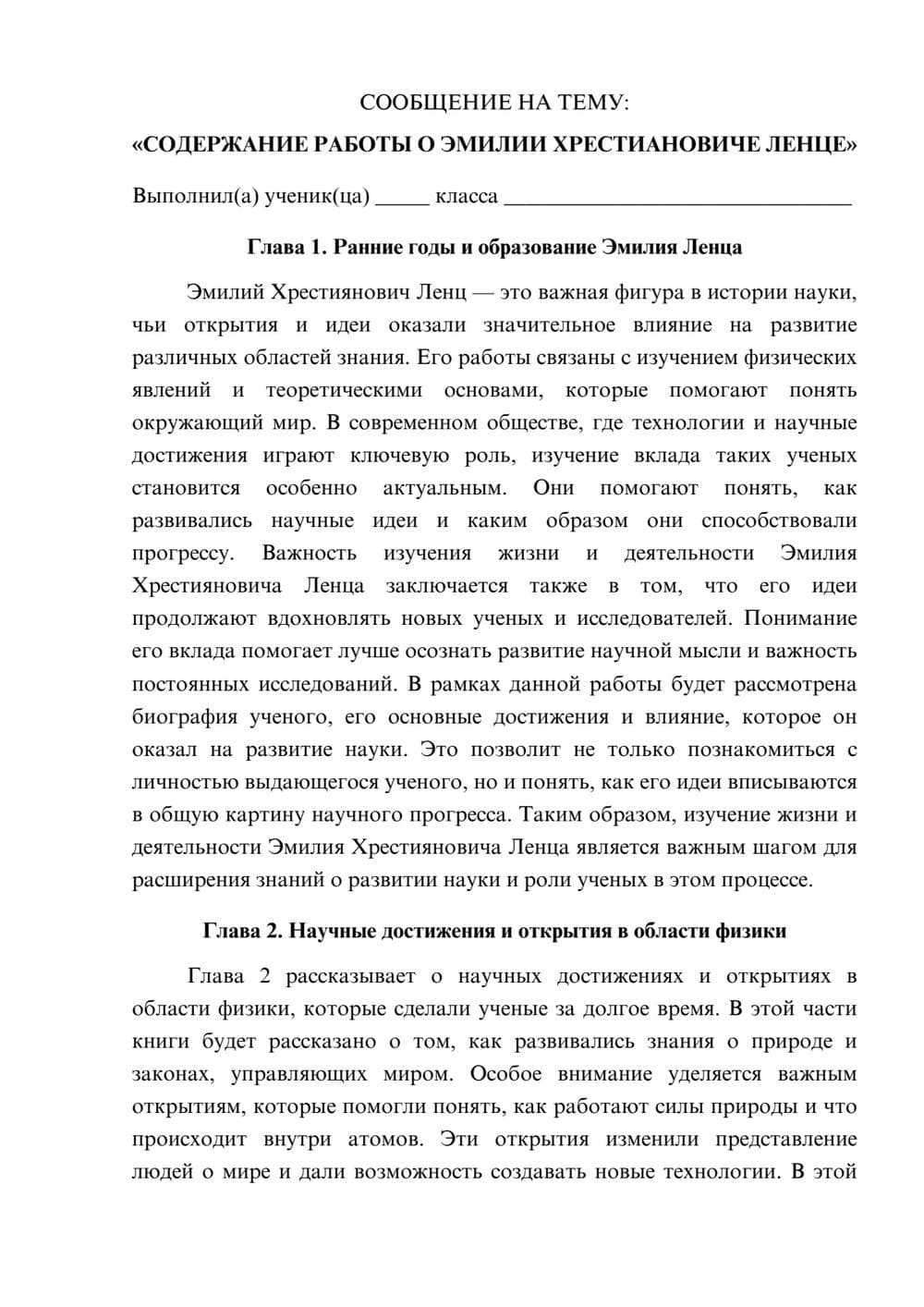 СООБЩЕНИЕ НА ТЕМУ:

«СОДЕРЖАНИЕ РАБОТЫ О ЭМИЛИИ ХРЕСТИАНОВИЧЕ ЛЕНЦЕ»

Выполнил(а) ученик(ца) ____ класса ____

Глава 1. Ранние годы и образование Эмилия Ленца

Эмилий Хрестиянович Ленц — это важная фигура в истории науки, чьи открытия и идеи оказали значительное влияние на развитие различных областей знания. Его работы связаны с изучением физических явлений и теоретическими основами, которые помогают понять окружающий мир. В современном обществе, где технологии и научные достижения играют ключевую роль, изучение вклада таких ученых становится особенно актуальным. Они помогают понять, как развивались научные идеи и каким образом они способствовали прогрессу. Важность изучения жизни и деятельности Эмилия Хрестияновича Ленца заключается также в том, что его идеи продолжают вдохновлять новых ученых и исследователей. Понимание его вклада помогает лучше осознать развитие научной мысли и важность постоянных исследований. В рамках данной работы будет рассмотрена биография ученого, его основные достижения и влияние, которое он оказал на развитие науки. Это позволит не только познакомиться с личностью выдающегося ученого, но и понять, как его идеи вписываются в общую картину научного прогресса. Таким образом, изучение жизни и деятельности Эмилия Хрестияновича Ленца является важным шагом для расширения знаний о развитии науки и роли ученых в этом процессе.

Глава 2. Научные достижения и открытия в области физики

Глава 2 рассказывает о научных достижениях и открытиях в области физики, которые сделали ученые за долгое время. В этой части книги будет рассказано о том, как развивались знания о природе и законах, управляющих миром. Особое внимание уделяется важным открытиям, которые помогли понять, как работают силы природы и что происходит внутри атомов. Эти открытия изменили представление людей о мире и дали возможность создавать новые технологии. В этой